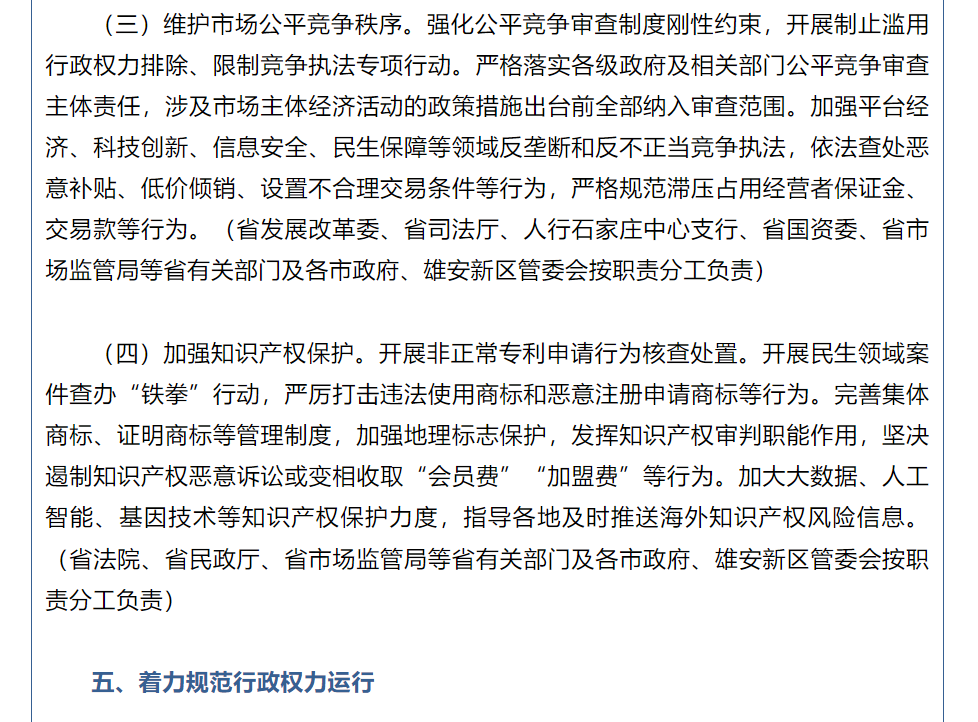 （三）维护市场公平竞争秩序。强化公平竞争审查制度刚性约束，开展制止滥用行政权力排除、限制竞争执法专项行动。严格落实各级政府及相关部门公平竞争审查主体责任，涉及市场主体经济活动的政策措施出台前全部纳入审查范围。加强平台经济、科技创新、信息安全、民生保障等领域反垄断和反不正当竞争执法，依法查处恶意补贴、低价倾销、设置不合理交易条件等行为，严格规范滞压占用经营者保证金、交易款等行为。（省发展改革委、省司法厅、人行石家庄中心支行、省国资委、省市场监管局等省有关部门及各市政府、雄安新区管委会按职责分工负责）

（四）加强知识产权保护。开展非正常专利申请行为核查处置。开展民生领域案件查办“铁拳”行动，严厉打击违法使用商标和恶意注册申请商标等行为。完善集体商标、证明商标等管理制度，加强地理标志保护，发挥知识产权审判职能作用，坚决遏制知识产权恶意诉讼或变相收取“会员费”“加盟费”等行为。加大大数据、人工智能、基因技术等知识产权保护力度，指导各地及时推送海外知识产权风险信息。（省法院、省民政厅、省市场监管局等省有关部门及各市政府、雄安新区管委会按职责分工负责）

五、着力规范行政权力运行